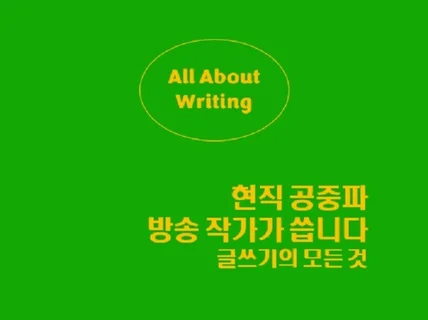 All About Writing

현직 공중파
방송 작가가 씁니다
글쓰기의 모든 것